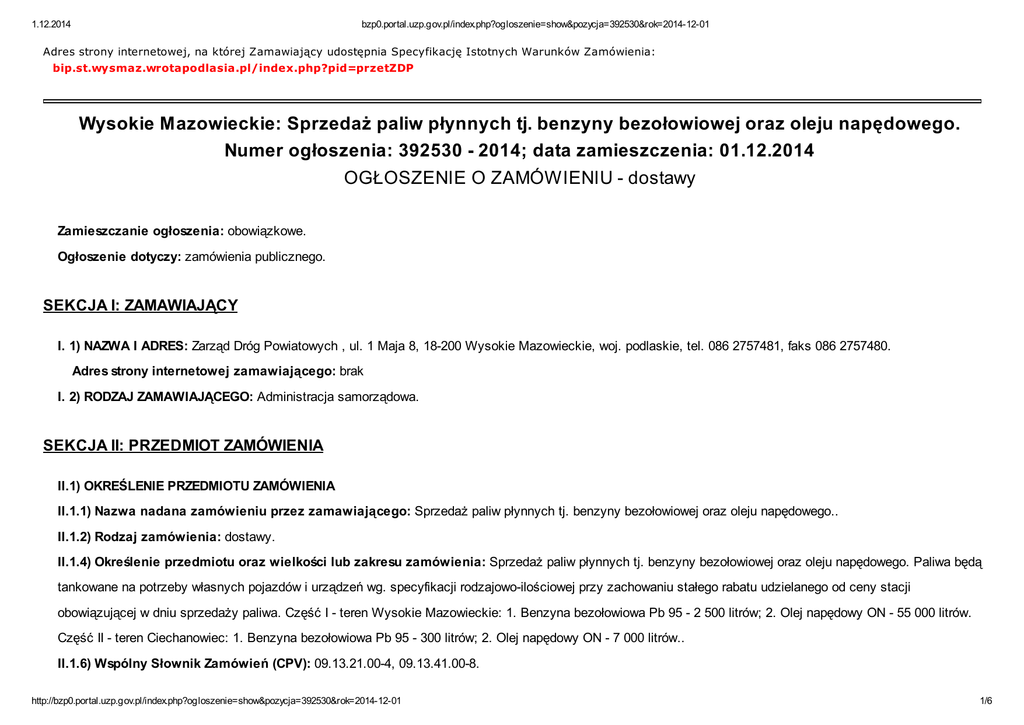 1.12.2014 bzp0.portal.uzp.gov.pl/index.php?ogloszenie=show&pozycja=392530&rok=2014-12-01

Adres strony internetowej, na której Zamawiający udostępnia Specyfikację Istotnych Warunków Zamówienia:
bip.st.wysmaz.wrotapodlasia.pl/index.php?pid=przetZDP

Wysokie Mazowieckie: Sprzedaż paliw płynnych tj. benzyny bezołowiowej oraz oleju napędowego.
Numer ogłoszenia: 392530 - 2014; data zamieszczenia: 01.12.2014
OGŁOSZENIE O ZAMÓWIENIU - dostawy

Zamieszczanie ogłoszenia: obowiązkowe.

Ogłoszenie dotyczy: zamówienia publicznego.

SEKCJA I: ZAMAWIAJĄCY

I. 1) NAZWA I ADRES: Zarząd Dróg Powiatowych , ul. 1 Maja 8, 18-200 Wysokie Mazowieckie, woj. podlaskie, tel. 086 2757481, faks 086 2757480.

Adres strony internetowej zamawiającego: brak

I. 2) RODZAJ ZAMAWIAJĄCEGO: Administracja samorządowa.

SEKCJA II: PRZEDMIOT ZAMÓWIENIA

II.1) OKREŚLENIE PRZEDMIOTU ZAMÓWIENIA

II.1.1) Nazwa nadana zamówieniu przez zamawiającego: Sprzedaż paliw płynnych tj. benzyny bezołowiowej oraz oleju napędowego..

II.1.2) Rodzaj zamówienia: dostawy.

II.1.4) Określenie przedmiotu oraz wielkości lub zakresu zamówienia: Sprzedaż paliw płynnych tj. benzyny bezołowiowej oraz oleju napędowego. Paliwa będą tankowane na potrzeby własnych pojazdów i urządzeń wg. specyfikacji rodzajowo-ilościowej przy zachowaniu stałego rabatu udzielanego od ceny stacji obowiązującej w dniu sprzedaży paliwa. Część I - teren Wysokie Mazowieckie: 1. Benzyna bezołowiowa Pb 95 - 2 500 litrów; 2. Olej napędowy ON - 55 000 litrów. Część II - teren Ciechanowiec: 1. Benzyna bezołowiowa Pb 95 - 300 litrów; 2. Olej napędowy ON - 7 000 litrów..

II.1.6) Wspólny Słownik Zamówień (CPV): 09.13.21.00-4, 09.13.41.00-8.

http://bzp0.portal.uzp.gov.pl/index.php?ogloszenie=show&pozycja=392530&rok=2014-12-01 1/6